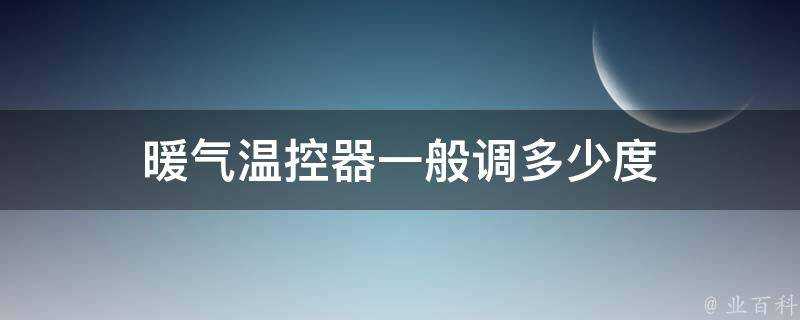 暖气温控器一般调多少度

@ 业百科